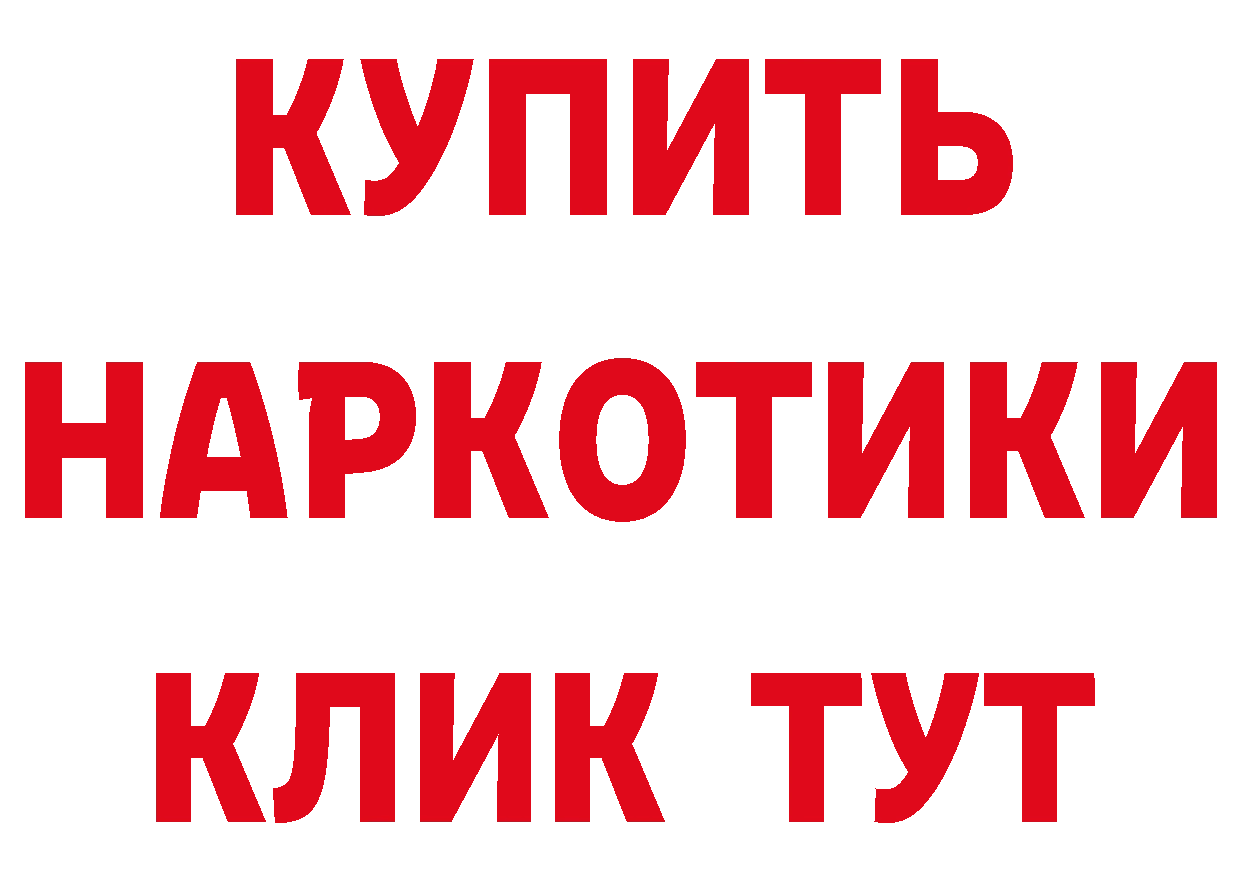 КУПИТЬ
НАРКОТИКИ
КЛИК ТУТ